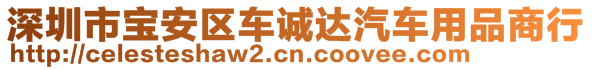 深圳市宝安区车诚达汽车用品商行
http://celesteshaw2.cn.coovee.com